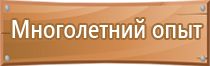 Многолетний опыт